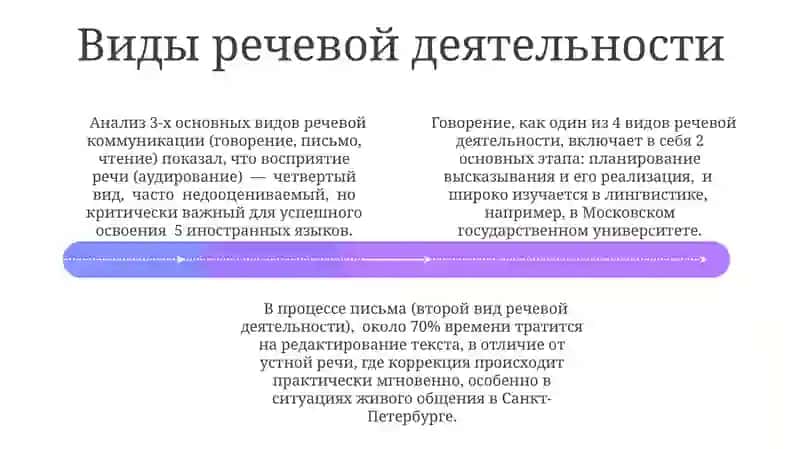 Виды речевой деятельности

Анализ 3-х основных видов речевой коммуникации (говорение, письмо, чтение) показал, что восприятие речи (аудирование) — четвертый вид, часто недооцениваемый, но критически важный для успешного освоения 5 иностранных языков.

Говорение, как один из 4 видов речевой деятельности, включает в себя 2 основных этапа: планирование высказывания и его реализация, и широко изучается в лингвистике, например, в Московском государственном университете.

В процессе письма (второй вид речевой деятельности), около 70% времени тратится на редактирование текста, в отличие от устной речи, где коррекция происходит практически мгновенно, особенно в ситуациях живого общения в Санкт-Петербурге.